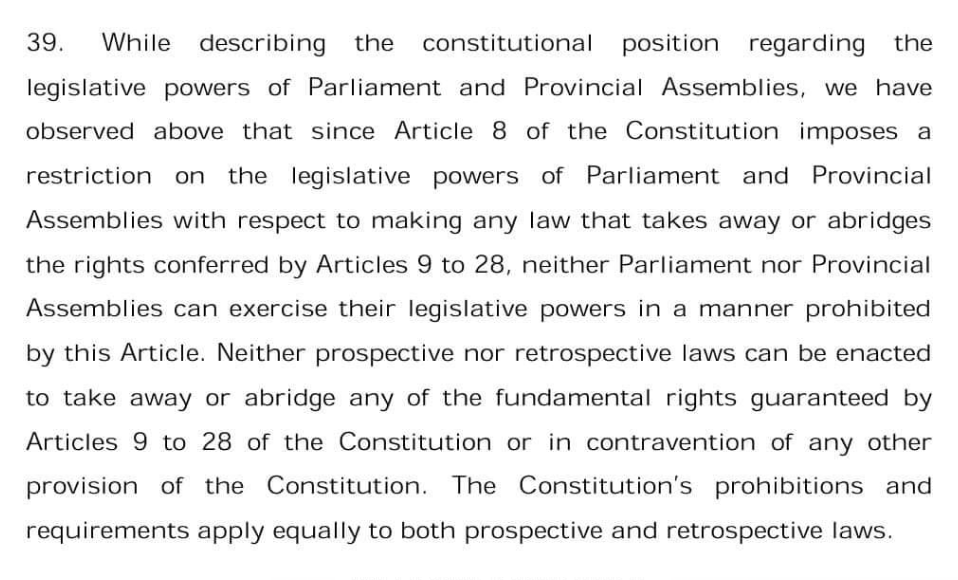 39. While describing the constitutional position regarding the legislative powers of Parliament and Provincial Assemblies, we have observed above that since Article 8 of the Constitution imposes a restriction on the legislative powers of Parliament and Provincial Assemblies with respect to making any law that takes away or abridges the rights conferred by Articles 9 to 28, neither Parliament nor Provincial Assemblies can exercise their legislative powers in a manner prohibited by this Article. Neither prospective nor retrospective laws can be enacted to take away or abridge any of the fundamental rights guaranteed by Articles 9 to 28 of the Constitution or in contravention of any other provision of the Constitution. The Constitution's prohibitions and requirements apply equally to both prospective and retrospective laws.